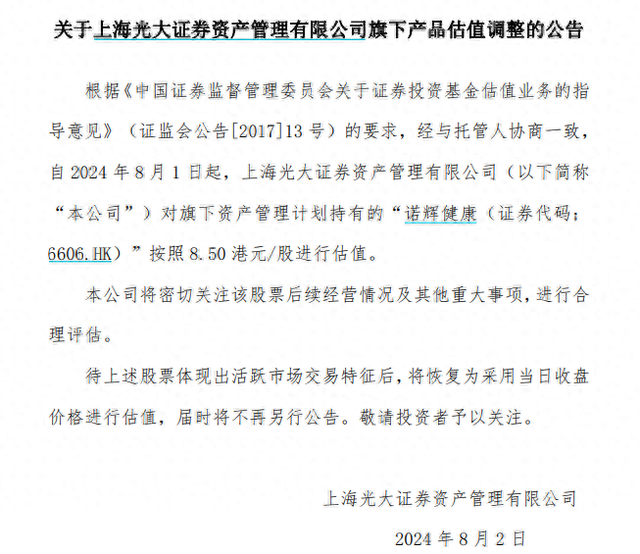 关于上海光大证券资产管理有限公司旗下产品估值调整的公告

根据《中国证券监督管理委员会关于证券投资基金估值业务的指导意见》（证监会公告[2017]13号）的要求，经与托管人协商一致，自2024年8月1日起，上海光大证券资产管理有限公司（以下简称“本公司”）对旗下资产管理计划持有的“诺辉健康（证券代码：6606.HK）”按照8.50港元/股进行估值。

本公司将密切关注该股票后续经营情况及其他重大事项，进行合理评估。

待上述股票体现出活跃市场交易特征后，将恢复为采用当日收盘价格进行估值，届时将不再另行公告。敬请投资者予以关注。

上海光大证券资产管理有限公司

2024年8月2日